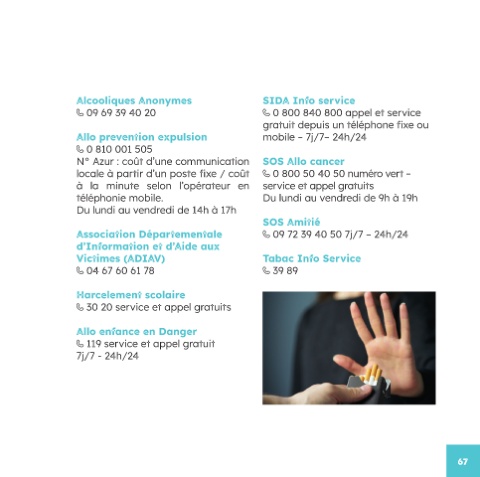 Alcooliques Anonymes
09 69 39 40 20

Allo prevention expulsion
0 810 001 505
N° Azur : coût d'une communication locale à partir d'un poste fixe / coût à la minute selon l'opérateur en téléphonie mobile.
Du lundi au vendredi de 14h à 17h

Association Départementale d'Information et d'Aide aux Victimes (ADIAV)
04 67 60 61 78

Harcelement scolaire
30 20 service et appel gratuits

Allo enfance en Danger
119 service et appel gratuit 7j/7 - 24h/24

SIDA Info service
0 800 840 800 appel et service gratuit depuis un téléphone fixe ou mobile – 7j/7– 24h/24

SOS Allo cancer
0 800 50 40 50 numéro vert – service et appel gratuits
Du lundi au vendredi de 9h à 19h

SOS Amitié
09 72 39 40 50 7j/7 – 24h/24

Tabac Info Service
39 89

67